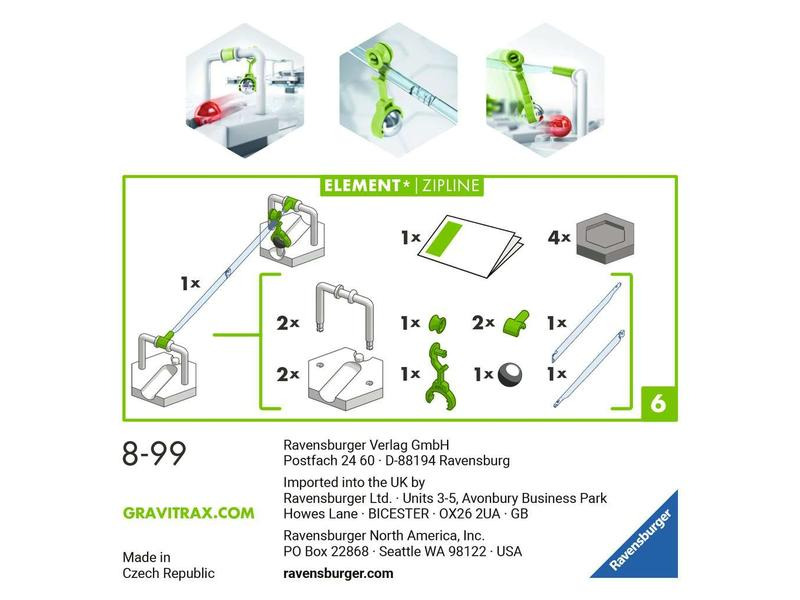 ELEMENT* | ZIPLINE

1×

1×

4×

2×

1×

2×

1×

2×

1×

1×

1×

6

8-99

GRAVITRAX.COM

Made in
Czech Republic

Ravensburger Verlag GmbH
Postfach 24 60 · D-88194 Ravensburg

Imported into the UK by
Ravensburger Ltd. · Units 3-5, Avonbury Business Park
Howes Lane · BICESTER · OX26 2UA · GB

Ravensburger North America, Inc.
PO Box 22868 · Seattle WA 98122 · USA

ravensburger.com

Ravensburger